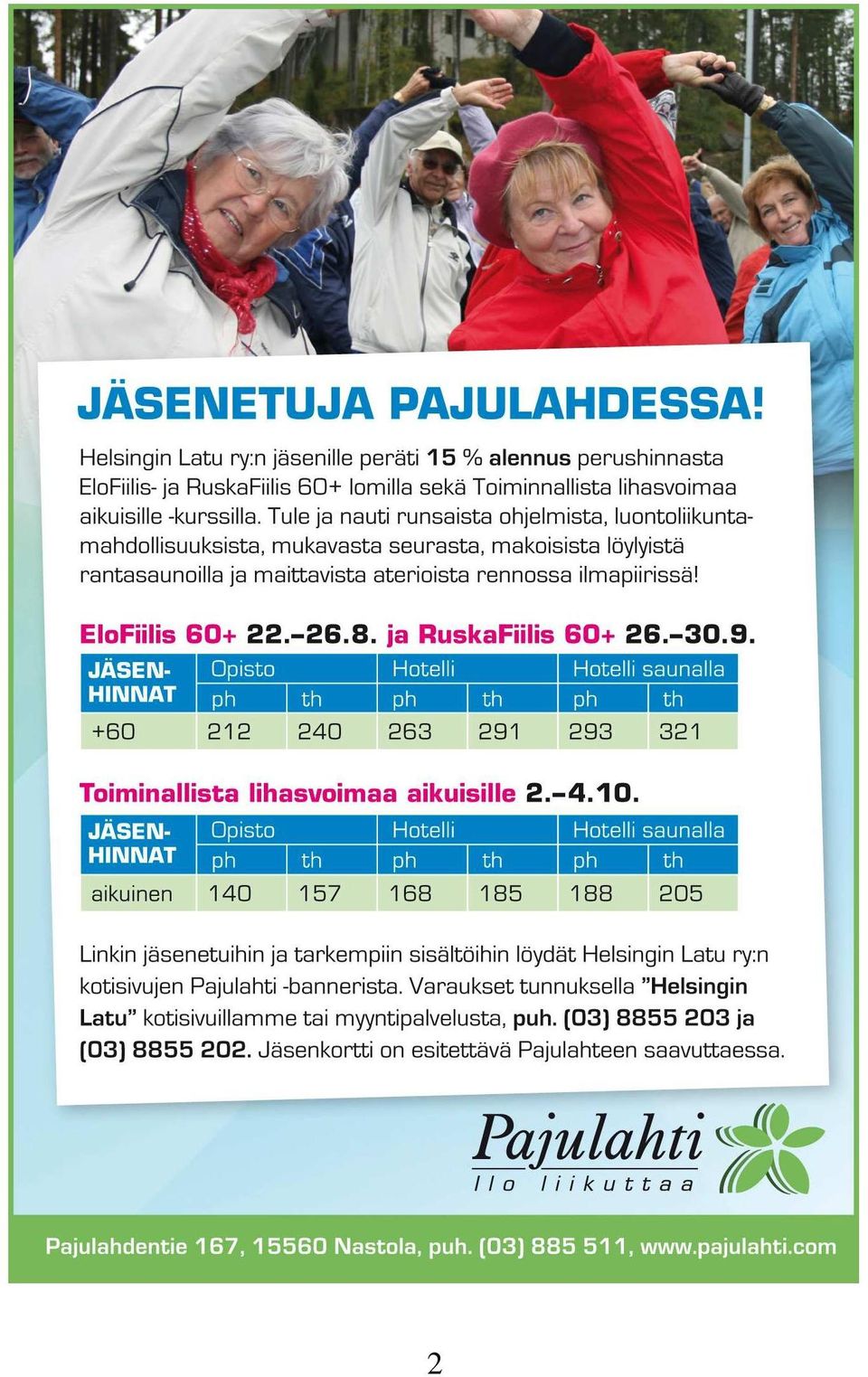 JÄSENETUJA PAJULAHDESSA!

Helsingin Latu ry:n jäsenille peräti 15 % alennus perushinnasta EloFiilis- ja RuskaFiilis 60+ lomilla sekä Toiminnallista lihasvoimaa aikuisille -kurssilla. Tule ja nauti runsaista ohjelmista, luontoliikuntamahdollisuuksista, mukavasta seurasta, makoisista löylyistä rantasaunoilla ja maittavista aterioista rennossa ilmapiirissä!

EloFiilis 60+ 22.–26.8. ja RuskaFiilis 60+ 26.–30.9.

| JÄSEN-HINNAT | Opisto | | Hotelli | | Hotelli saunalla | |
|---|---|---|---|---|---|---|
| | ph | th | ph | th | ph | th |
| +60 | 212 | 240 | 263 | 291 | 293 | 321 |

Toiminallista lihasvoimaa aikuisille 2.–4.10.

| JÄSEN-HINNAT | Opisto | | Hotelli | | Hotelli saunalla | |
|---|---|---|---|---|---|---|
| | ph | th | ph | th | ph | th |
| aikuinen | 140 | 157 | 168 | 185 | 188 | 205 |

Linkin jäsenetuihin ja tarkempiin sisältöihin löydät Helsingin Latu ry:n kotisivujen Pajulahti -bannerista. Varaukset tunnuksella ”Helsingin Latu” kotisivuillamme tai myyntipalvelusta, puh. (03) 8855 203 ja (03) 8855 202. Jäsenkortti on esitettävä Pajulahteen saavuttaessa.

Pajulahti
Ilo liikuttaa

Pajulahdentie 167, 15560 Nastola, puh. (03) 885 511, www.pajulahti.com

2